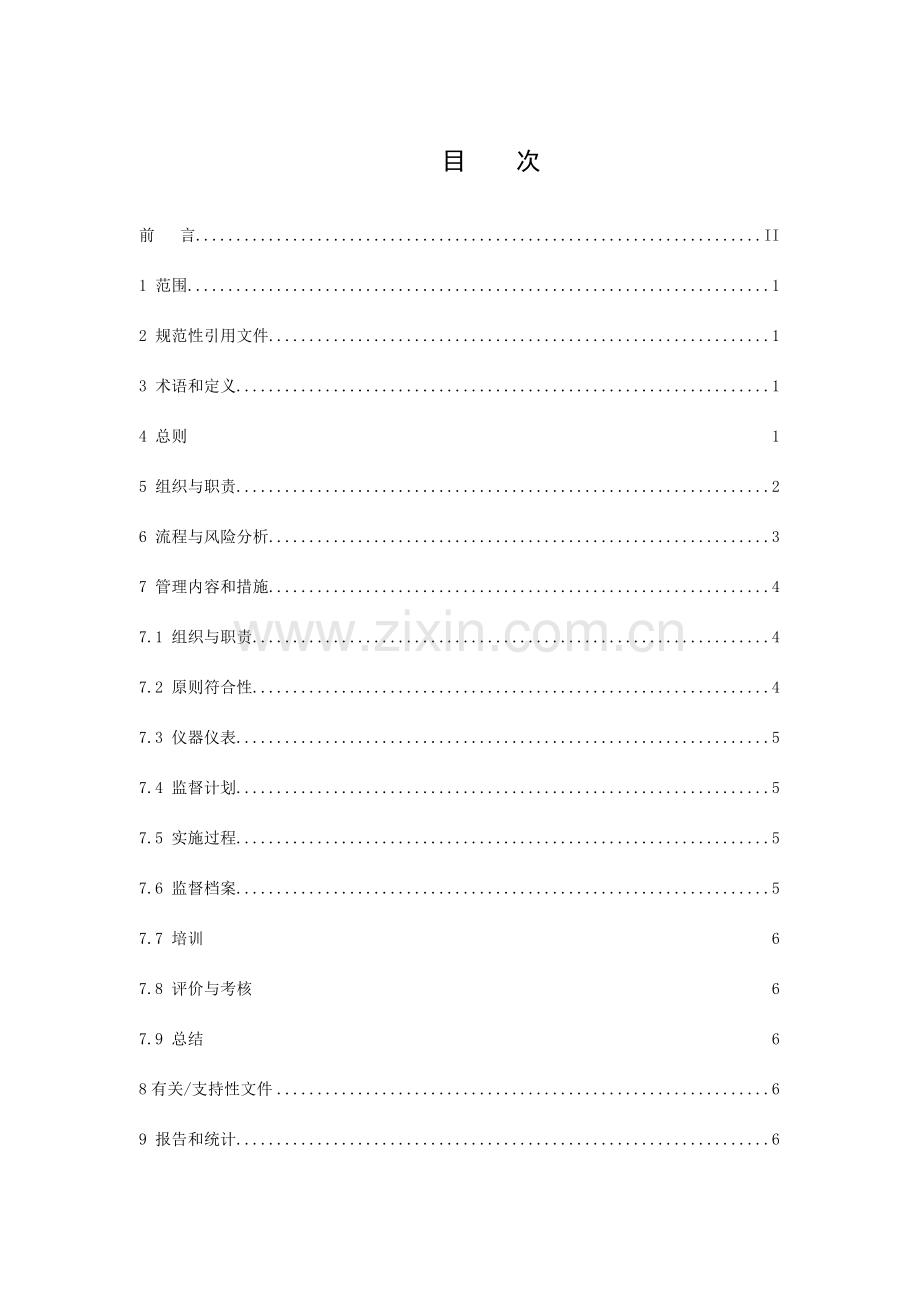 目 次

前 言 II

1 范围 1

2 规范性引用文件 1

3 术语和定义 1

4 总则 1

5 组织与职责 2

6 流程与风险分析 3

7 管理内容和措施 4

7.1 组织与职责 4

7.2 原则符合性 4

7.3 仪器仪表 5

7.4 监督计划 5

7.5 实施过程 5

7.6 监督档案 5

7.7 培训 6

7.8 评价与考核 6

7.9 总结 6

8有关/支持性文件 6

9 报告和统计 6

www.zixin.com.cn